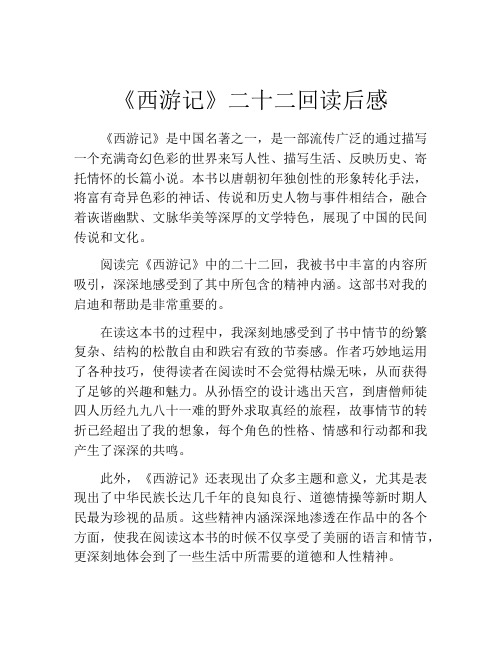 《西游记》二十二回读后感

《西游记》是中国名著之一，是一部流传广泛的通过描写一个充满奇幻色彩的世界来写人性、描写生活、反映历史、寄托情怀的长篇小说。本书以唐朝初年独创性的形象转化手法，将富有奇异色彩的神话、传说和历史人物与事件相结合，融合着诙谐幽默、文脉华美等深厚的文学特色，展现了中国的民间传说和文化。

阅读完《西游记》中的二十二回，我被书中丰富的内容所吸引，深深地感受到了其中所包含的精神内涵。这部书对我的启迪和帮助是非常重要的。

在读这本书的过程中，我深刻地感受到了书中情节的纷繁复杂、结构的松散自由和跌宕有致的节奏感。作者巧妙地运用了各种技巧，使得读者在阅读时不会觉得枯燥无味，从而获得了足够的兴趣和魅力。从孙悟空的设计逃出天宫，到唐僧师徒四人历经九九八十一难的野外求取真经的旅程，故事情节的转折已经超出了我的想象，每个角色的性格、情感和行动都和我产生了深深的共鸣。

此外，《西游记》还表现出了众多主题和意义，尤其是表现出了中华民族长达几千年的良知良行、道德情操等新时期人民最为珍视的品质。这些精神内涵深深地渗透在作品中的各个方面，使我在阅读这本书的时候不仅享受了美丽的语言和情节，更深刻地体会到了一些生活中所需要的道德和人性精神。